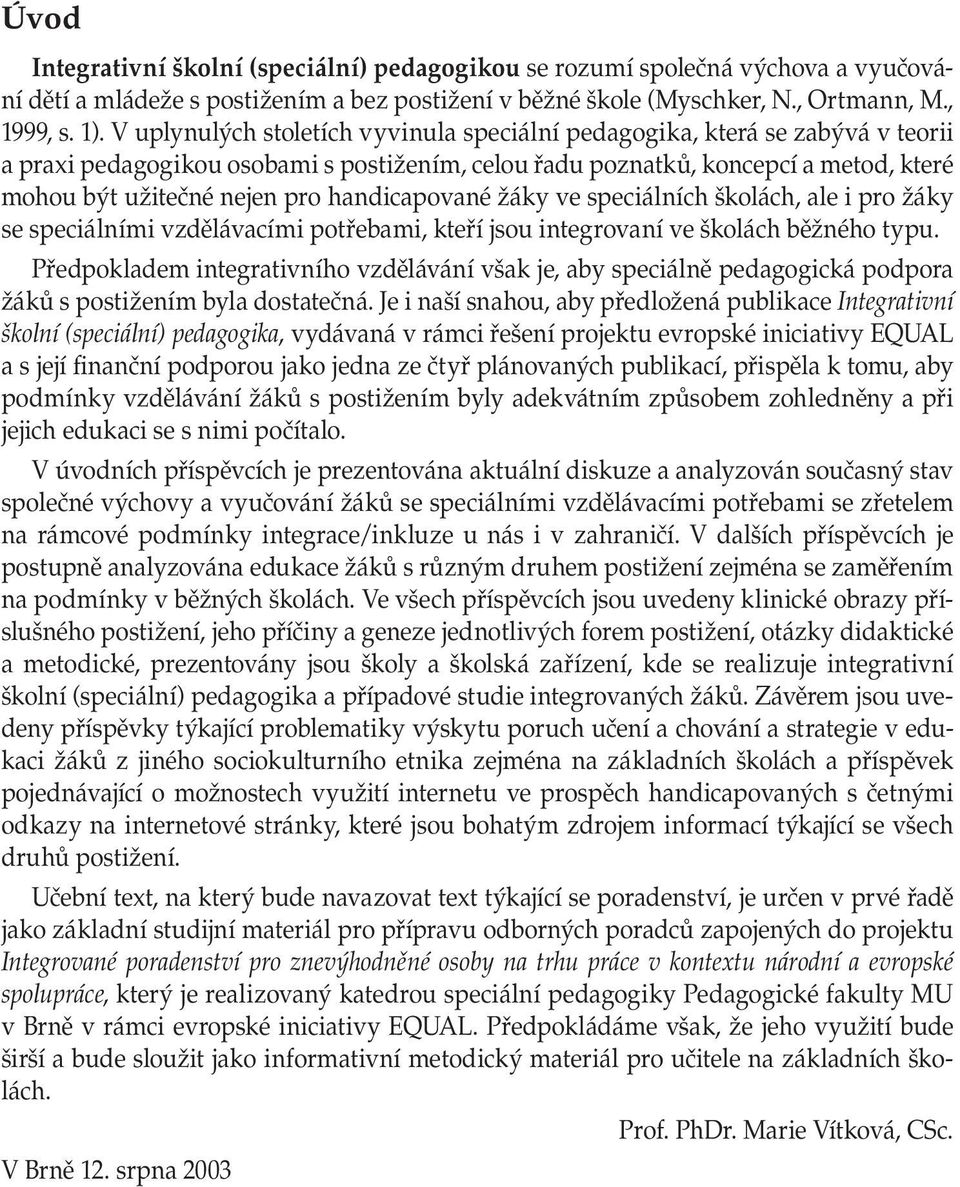 Úvod

Integrativní školní (speciální) pedagogikou se rozumí společná výchova a vyučování dětí a mládeže s postižením a bez postižení v běžné škole (Myschker, N., Ortmann, M., 1999, s. 1). V uplynulých stoletích vyvinula speciální pedagogika, která se zabývá v teorii a praxi pedagogikou osobami s postižením, celou řadu poznatků, koncepcí a metod, které mohou být užitečné nejen pro handicapované žáky ve speciálních školách, ale i pro žáky se speciálními vzdělávacími potřebami, kteří jsou integrovaní ve školách běžného typu.

Předpokladem integrativního vzdělávání však je, aby speciálně pedagogická podpora žáků s postižením byla dostatečná. Je i naší snahou, aby předložená publikace Integrativní školní (speciální) pedagogika, vydávaná v rámci řešení projektu evropské iniciativy EQUAL a s její finanční podporou jako jedna ze čtyř plánovaných publikací, přispěla k tomu, aby podmínky vzdělávání žáků s postižením byly adekvátním způsobem zohledněny a při jejich edukaci se s nimi počítalo.

V úvodních příspěvcích je prezentována aktuální diskuze a analyzován současný stav společné výchovy a vyučování žáků se speciálními vzdělávacími potřebami se zřetelem na rámcové podmínky integrace/inkluze u nás i v zahraničí. V dalších příspěvcích je postupně analyzována edukace žáků s různým druhem postižení zejména se zaměřením na podmínky v běžných školách. Ve všech příspěvcích jsou uvedeny klinické obrazy příslušného postižení, jeho příčiny a geneze jednotlivých forem postižení, otázky didaktické a metodické, prezentovány jsou školy a školská zařízení, kde se realizuje integrativní školní (speciální) pedagogika a případové studie integrovaných žáků. Závěrem jsou uvedeny příspěvky týkající problematiky výskytu poruch učení a chování a strategie v edukaci žáků z jiného sociokulturního etnika zejména na základních školách a příspěvek pojednávající o možnostech využití internetu ve prospěch handicapovaných s četnými odkazy na internetové stránky, které jsou bohatým zdrojem informací týkající se všech druhů postižení.

Učební text, na který bude navazovat text týkající se poradenství, je určen v prvé řadě jako základní studijní materiál pro přípravu odborných poradců zapojených do projektu Integrované poradenství pro znevýhodněné osoby na trhu práce v kontextu národní a evropské spolupráce, který je realizovaný katedrou speciální pedagogiky Pedagogické fakulty MU v Brně v rámci evropské iniciativy EQUAL. Předpokládáme však, že jeho využití bude širší a bude sloužit jako informativní metodický materiál pro učitele na základních školách.

Prof. PhDr. Marie Vítková, CSc.

V Brně 12. srpna 2003